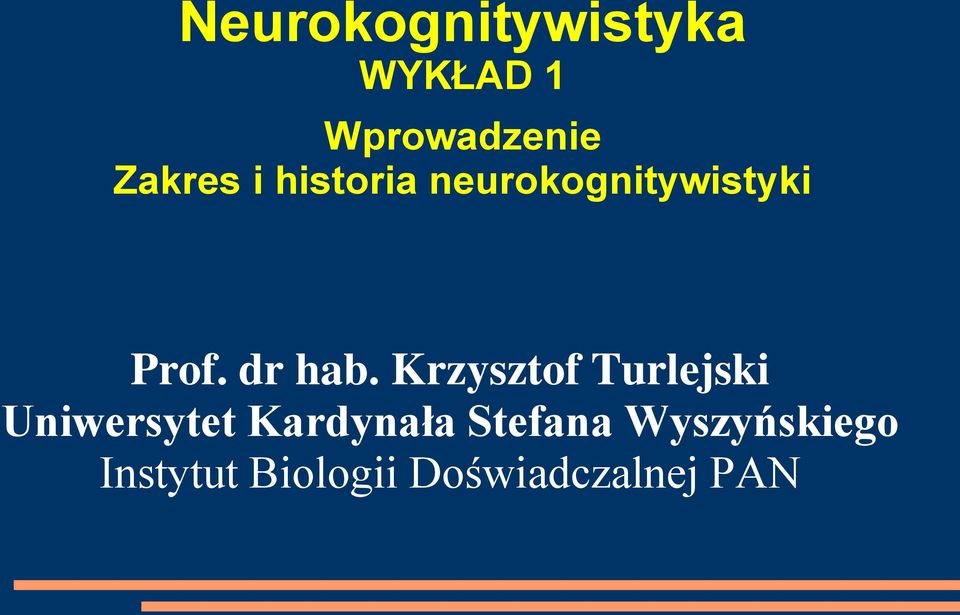 Neurokognitywistyka
WYKŁAD 1

Wprowadzenie
Zakres i historia neurokognitywistyki

Prof. dr hab. Krzysztof Turlejski
Uniwersytet Kardynała Stefana Wyszyńskiego
Instytut Biologii Doświadczalnej PAN